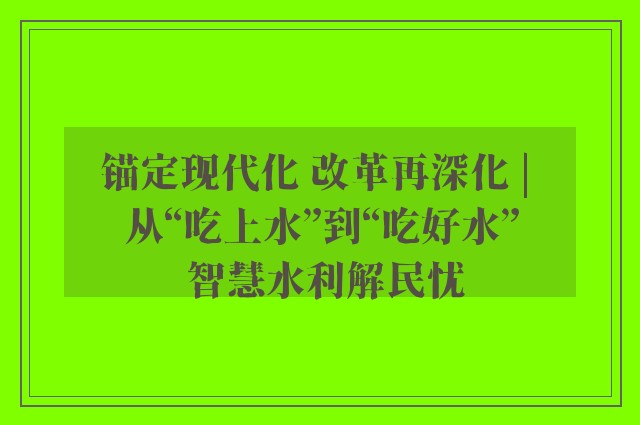 锚定现代化 改革再深化 | 从“吃上水”到“吃好水” 智慧水利解民忧